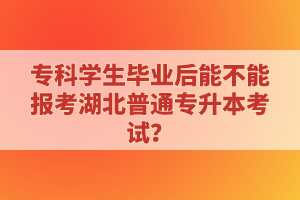 专科学生毕业后能不能报考湖北普通专升本考试?